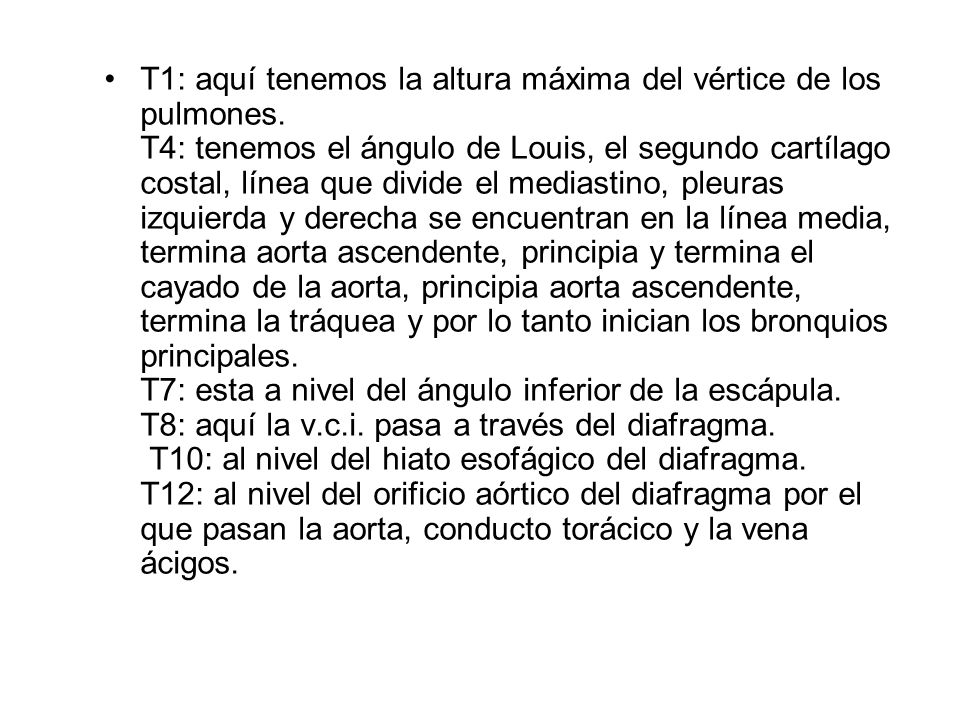 • T1: aquí tenemos la altura máxima del vértice de los pulmones.
T4: tenemos el ángulo de Louis, el segundo cartílago costal, línea que divide el mediastino, pleuras izquierda y derecha se encuentran en la línea media, termina aorta ascendente, principia y termina el cayado de la aorta, principia aorta ascendente, termina la tráquea y por lo tanto inician los bronquios principales.
T7: esta a nivel del ángulo inferior de la escápula.
T8: aquí la v.c.i. pasa a través del diafragma.
T10: al nivel del hiato esofágico del diafragma.
T12: al nivel del orificio aórtico del diafragma por el que pasan la aorta, conducto torácico y la vena ácigos.